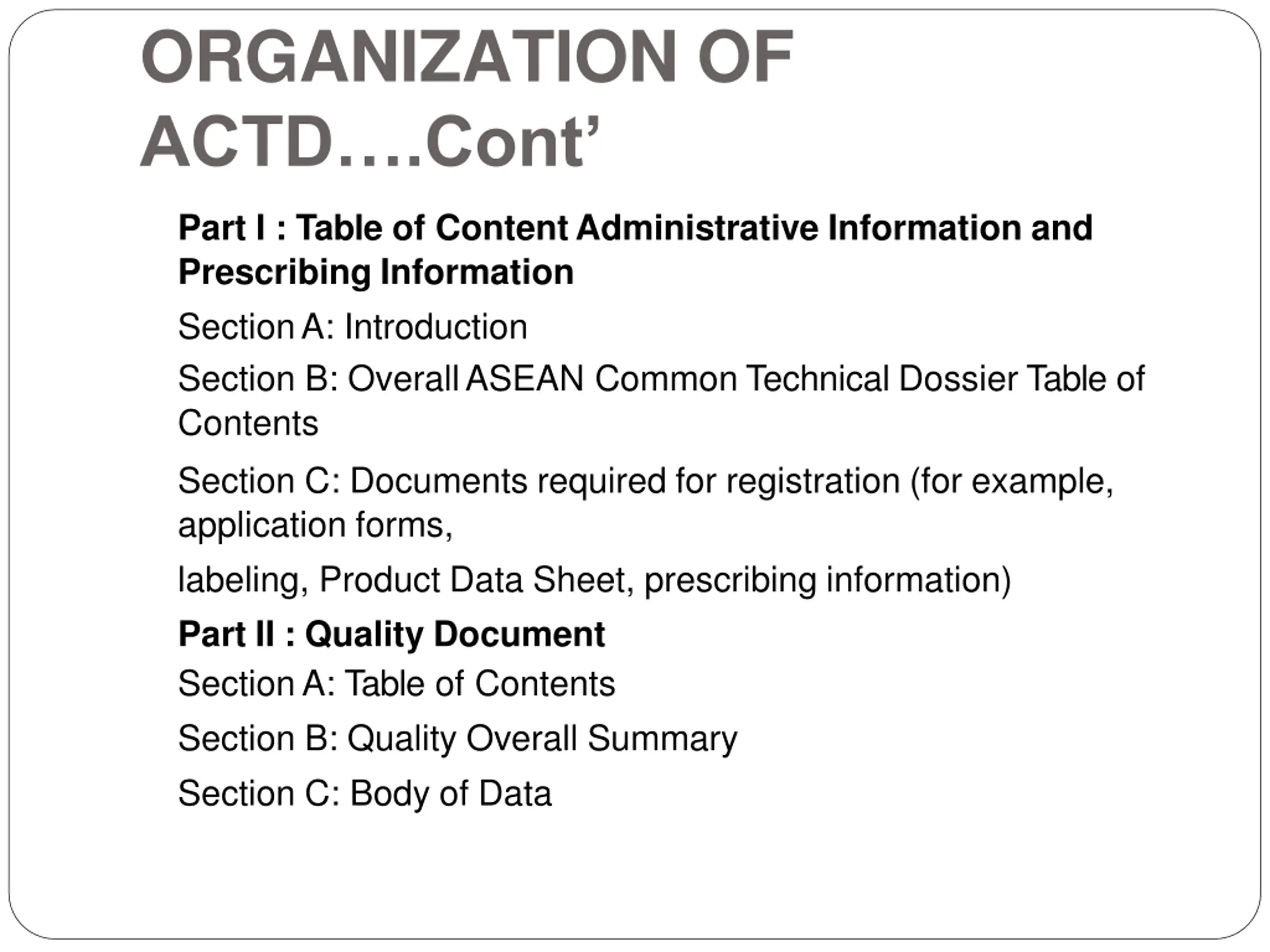 ORGANIZATION OF ACTD….Cont’

Part I : Table of Content Administrative Information and Prescribing Information

Section A: Introduction

Section B: Overall ASEAN Common Technical Dossier Table of Contents

Section C: Documents required for registration (for example, application forms,

labeling, Product Data Sheet, prescribing information)

Part II : Quality Document

Section A: Table of Contents

Section B: Quality Overall Summary

Section C: Body of Data